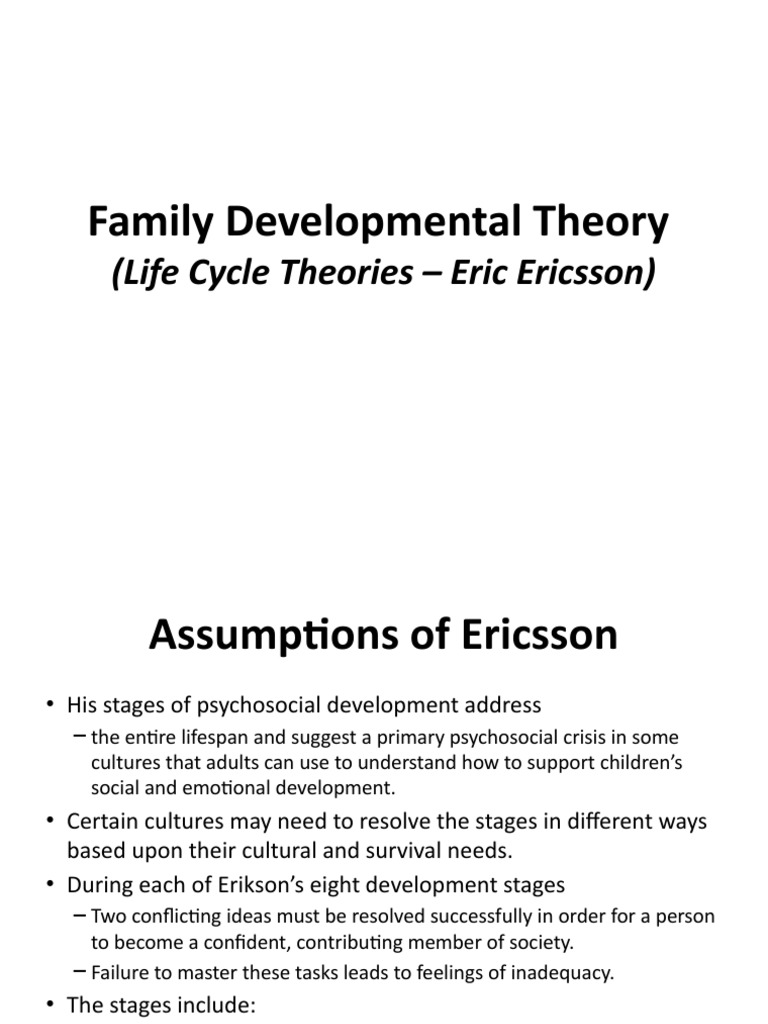 Family Developmental Theory
(Life Cycle Theories – Eric Ericsson)

Assumptions of Ericsson

• His stages of psychosocial development address
– the entire lifespan and suggest a primary psychosocial crisis in some cultures that adults can use to understand how to support children's social and emotional development.
• Certain cultures may need to resolve the stages in different ways based upon their cultural and survival needs.
• During each of Erikson's eight development stages
– Two conflicting ideas must be resolved successfully in order for a person to become a confident, contributing member of society.
– Failure to master these tasks leads to feelings of inadequacy.
• The stages include: